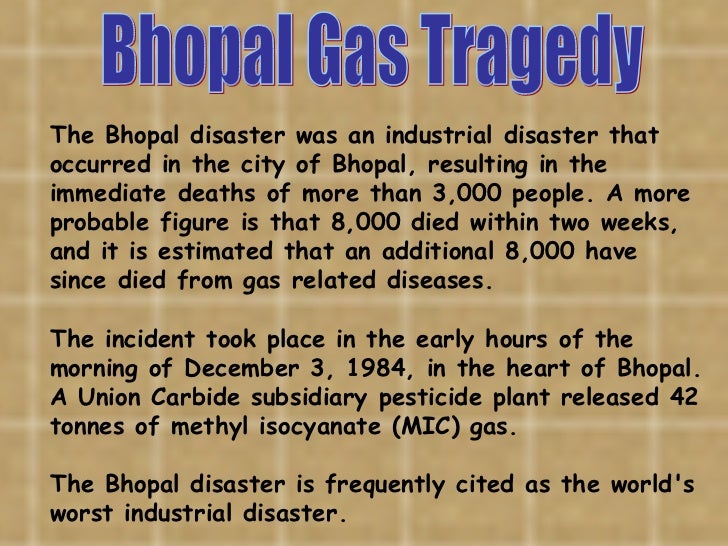 Bhopal Gas Tragedy

The Bhopal disaster was an industrial disaster that occurred in the city of Bhopal, resulting in the immediate deaths of more than 3,000 people. A more probable figure is that 8,000 died within two weeks, and it is estimated that an additional 8,000 have since died from gas related diseases.

The incident took place in the early hours of the morning of December 3, 1984, in the heart of Bhopal. A Union Carbide subsidiary pesticide plant released 42 tonnes of methyl isocyanate (MIC) gas.

The Bhopal disaster is frequently cited as the world's worst industrial disaster.